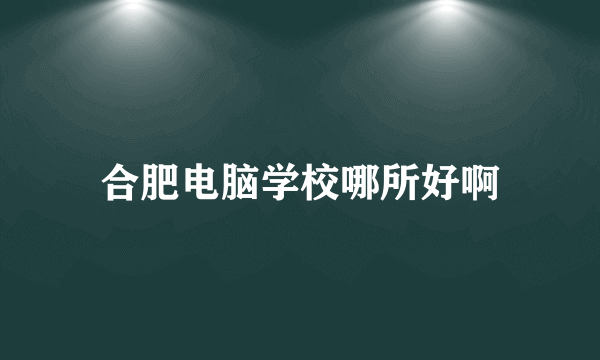 合肥电脑学校哪所好啊